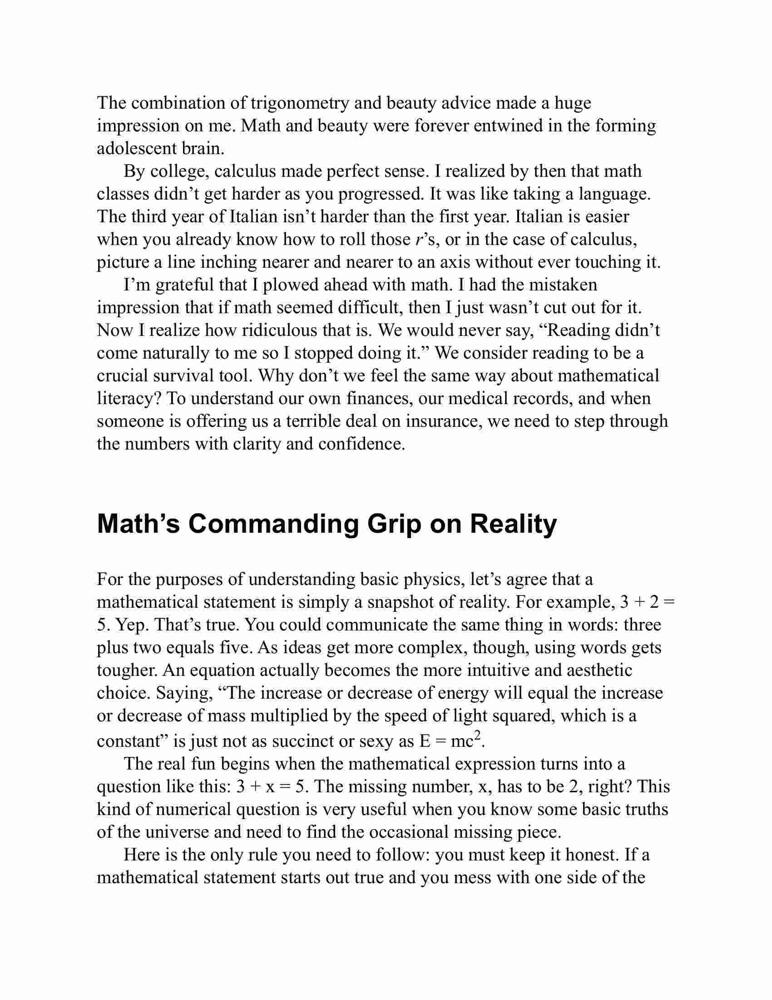 The combination of trigonometry and beauty advice made a huge impression on me. Math and beauty were forever entwined in the forming adolescent brain.

By college, calculus made perfect sense. I realized by then that math classes didn't get harder as you progressed. It was like taking a language. The third year of Italian isn't harder than the first year. Italian is easier when you already know how to roll those r's, or in the case of calculus, picture a line inching nearer and nearer to an axis without ever touching it.

I'm grateful that I plowed ahead with math. I had the mistaken impression that if math seemed difficult, then I just wasn't cut out for it. Now I realize how ridiculous that is. We would never say, "Reading didn't come naturally to me so I stopped doing it." We consider reading to be a crucial survival tool. Why don't we feel the same way about mathematical literacy? To understand our own finances, our medical records, and when someone is offering us a terrible deal on insurance, we need to step through the numbers with clarity and confidence.

Math's Commanding Grip on Reality

For the purposes of understanding basic physics, let's agree that a mathematical statement is simply a snapshot of reality. For example, $3 + 2 = 5$. Yep. That's true. You could communicate the same thing in words: three plus two equals five. As ideas get more complex, though, using words gets tougher. An equation actually becomes the more intuitive and aesthetic choice. Saying, "The increase or decrease of energy will equal the increase or decrease of mass multiplied by the speed of light squared, which is a constant" is just not as succinct or sexy as $E = mc^2$.

The real fun begins when the mathematical expression turns into a question like this: $3 + x = 5$. The missing number, x, has to be 2, right? This kind of numerical question is very useful when you know some basic truths of the universe and need to find the occasional missing piece.

Here is the only rule you need to follow: you must keep it honest. If a mathematical statement starts out true and you mess with one side of the